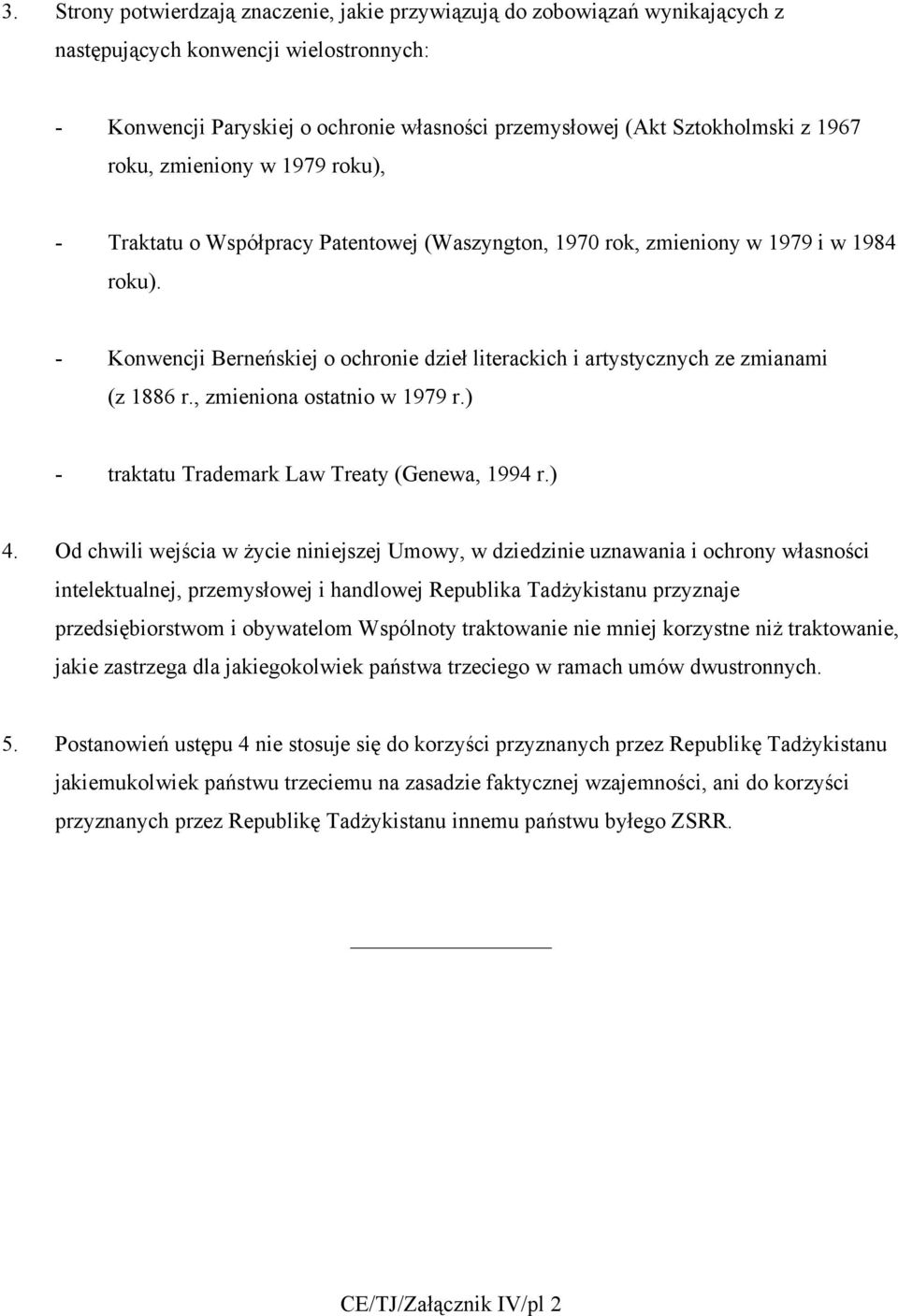 3. Strony potwierdzają znaczenie, jakie przywiązują do zobowiązań wynikających z następujących konwencji wielostronnych:

- Konwencji Paryskiej o ochronie własności przemysłowej (Akt Sztokholmski z 1967 roku, zmieniony w 1979 roku),

- Traktatu o Współpracy Patentowej (Waszyngton, 1970 rok, zmieniony w 1979 i w 1984 roku).

- Konwencji Berneńskiej o ochronie dzieł literackich i artystycznych ze zmianami (z 1886 r., zmieniona ostatnio w 1979 r.)

- traktatu Trademark Law Treaty (Genewa, 1994 r.)

4. Od chwili wejścia w życie niniejszej Umowy, w dziedzinie uznawania i ochrony własności intelektualnej, przemysłowej i handlowej Republika Tadżykistanu przyznaje przedsiębiorstwom i obywatelom Wspólnoty traktowanie nie mniej korzystne niż traktowanie, jakie zastrzega dla jakiegokolwiek państwa trzeciego w ramach umów dwustronnych.

5. Postanowień ustępu 4 nie stosuje się do korzyści przyznanych przez Republikę Tadżykistanu jakiemukolwiek państwu trzeciemu na zasadzie faktycznej wzajemności, ani do korzyści przyznanych przez Republikę Tadżykistanu innemu państwu byłego ZSRR.

CE/TJ/Załącznik IV/pl 2